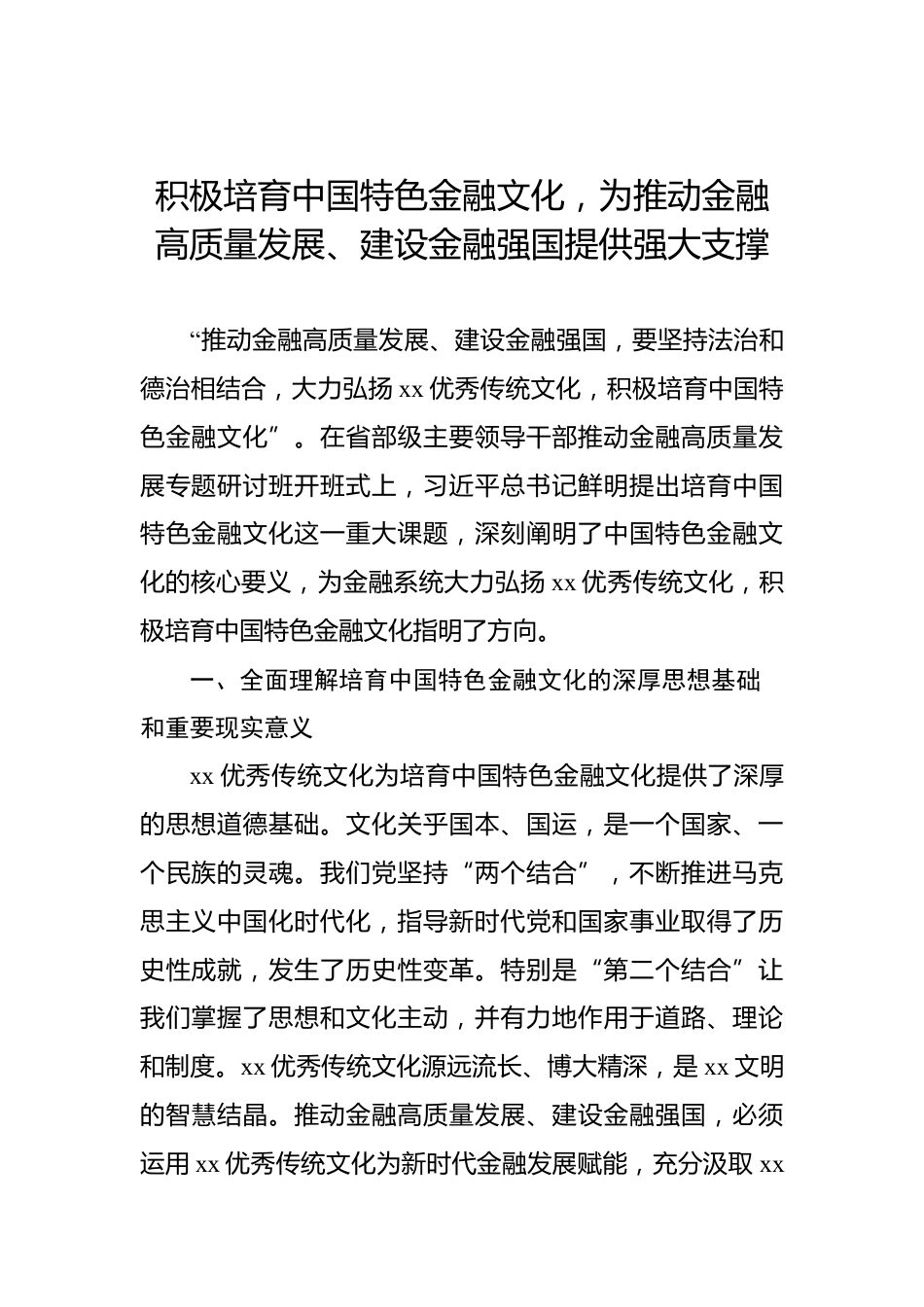 积极培育中国特色金融文化，为推动金融高质量发展、建设金融强国提供强大支撑

“推动金融高质量发展、建设金融强国，要坚持法治和德治相结合，大力弘扬 xx 优秀传统文化，积极培育中国特色金融文化”。在省部级主要领导干部推动金融高质量发展专题研讨班开班式上，习近平总书记鲜明提出培育中国特色金融文化这一重大课题，深刻阐明了中国特色金融文化的核心要义，为金融系统大力弘扬 xx 优秀传统文化，积极培育中国特色金融文化指明了方向。

一、全面理解培育中国特色金融文化的深厚思想基础和重要现实意义

xx 优秀传统文化为培育中国特色金融文化提供了深厚的思想道德基础。文化关乎国本、国运，是一个国家、一个民族的灵魂。我们党坚持“两个结合”，不断推进马克思主义中国化时代化，指导新时代党和国家事业取得了历史性成就，发生了历史性变革。特别是“第二个结合”让我们掌握了思想和文化主动，并有力地作用于道路、理论和制度。xx 优秀传统文化源远流长、博大精深，是 xx 文明的智慧结晶。推动金融高质量发展、建设金融强国，必须运用 xx 优秀传统文化为新时代金融发展赋能，充分汲取 xx